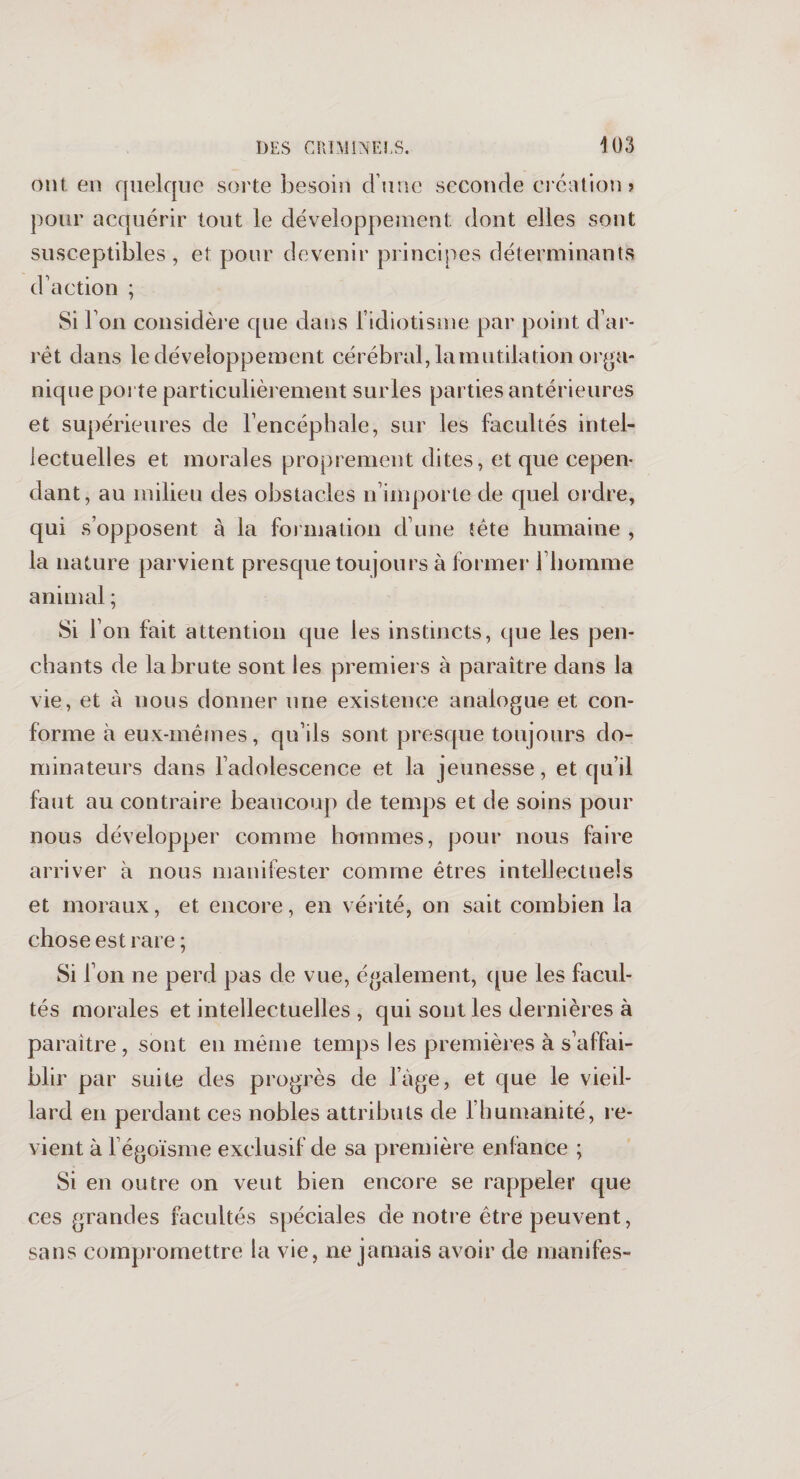 DES CRIMINELS. 103

ont en quelque sorte besoin d'une seconde création, pour acquérir tout le développement dont elles sont susceptibles, et pour devenir principes déterminants d'action ;

Si l'on considère que dans l'idiotisme par point d'arrêt dans le développement cérébral, la mutilation organique porte particulièrement sur les parties antérieures et supérieures de l'encéphale, sur les facultés intellectuelles et morales proprement dites, et que cependant, au milieu des obstacles n'importe de quel ordre, qui s'opposent à la formation d'une tête humaine, la nature parvient presque toujours à former l'homme animal ;

Si l'on fait attention que les instincts, que les penchants de la brute sont les premiers à paraître dans la vie, et à nous donner une existence analogue et conforme à eux-mêmes, qu'ils sont presque toujours dominateurs dans l'adolescence et la jeunesse, et qu'il faut au contraire beaucoup de temps et de soins pour nous développer comme hommes, pour nous faire arriver à nous manifester comme êtres intellectuels et moraux, et encore, en vérité, on sait combien la chose est rare ;

Si l'on ne perd pas de vue, également, que les facultés morales et intellectuelles, qui sont les dernières à paraître, sont en même temps les premières à s'affaiblir par suite des progrès de l'âge, et que le vieillard en perdant ces nobles attributs de l'humanité, revient à l'égoïsme exclusif de sa première enfance ;

Si en outre on veut bien encore se rappeler que ces grandes facultés spéciales de notre être peuvent, sans compromettre la vie, ne jamais avoir de manifes-